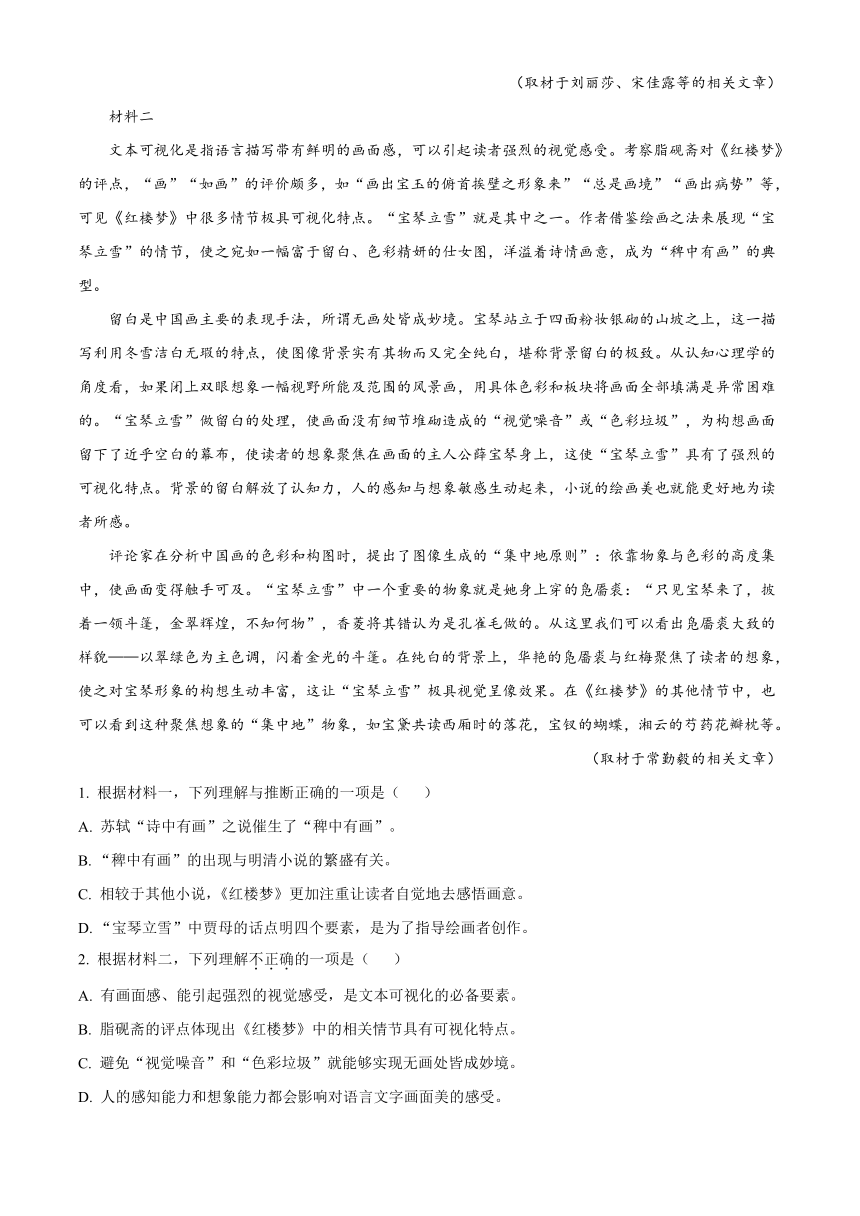 （取材于刘丽莎、宋佳露等的相关文章）

材料二

文本可视化是指语言描写带有鲜明的画面感，可以引起读者强烈的视觉感受。考察脂砚斋对《红楼梦》的评点，“画”“如画”的评价颇多，如“画出宝玉的俯首挨壁之形象来”“总是画境”“画出病势”等，可见《红楼梦》中很多情节极具可视化特点。“宝琴立雪”就是其中之一。作者借鉴绘画之法来展现“宝琴立雪”的情节，使之宛如一幅富于留白、色彩精妍的仕女图，洋溢着诗情画意，成为“稗中有画”的典型。

留白是中国画主要的表现手法，所谓无画处皆成妙境。宝琴站立于四面粉妆银砌的山坡之上，这一描写利用冬雪洁白无瑕的特点，使图像背景实有其物而又完全纯白，堪称背景留白的极致。从认知心理学的角度看，如果闭上双眼想象一幅视野所能及范围的风景画，用具体色彩和板块将画面全部填满是异常困难的。“宝琴立雪”做留白的处理，使画面没有细节堆砌造成的“视觉噪音”或“色彩垃圾”，为构想画面留下了近乎空白的幕布，使读者的想象聚焦在画面的主人公薛宝琴身上，这使“宝琴立雪”具有了强烈的可视化特点。背景的留白解放了认知力，人的感知与想象敏感生动起来，小说的绘画美也就能更好地为读者所感。

评论家在分析中国画的色彩和构图时，提出了图像生成的“集中地原则”：依靠物象与色彩的高度集中，使画面变得触手可及。“宝琴立雪”中一个重要的物象就是她身上穿的凫靥裘：“只见宝琴来了，披着一领斗篷，金翠辉煌，不知何物”，香菱将其错认为是孔雀毛做的。从这里我们可以看出凫靥裘大致的样貌——以翠绿色为主色调，闪着金光的斗篷。在纯白的背景上，华艳的凫靥裘与红梅聚焦了读者的想象，使之对宝琴形象的构想生动丰富，这让“宝琴立雪”极具视觉呈像效果。在《红楼梦》的其他情节中，也可以看到这种聚焦想象的“集中地”物象，如宝黛共读西厢时的落花，宝钗的蝴蝶，湘云的芍药花瓣枕等。

（取材于常勤毅的相关文章）

1. 根据材料一，下列理解与推断正确的一项是（　　）

A. 苏轼“诗中有画”之说催生了“稗中有画”。

B. “稗中有画”的出现与明清小说的繁盛有关。

C. 相较于其他小说，《红楼梦》更加注重让读者自觉地去感悟画意。

D. “宝琴立雪”中贾母的话点明四个要素，是为了指导绘画者创作。

2. 根据材料二，下列理解不正确的一项是（　　）

A. 有画面感、能引起强烈的视觉感受，是文本可视化的必备要素。

B. 脂砚斋的评点体现出《红楼梦》中的相关情节具有可视化特点。

C. 避免“视觉噪音”和“色彩垃圾”就能够实现无画处皆成妙境。

D. 人的感知能力和想象能力都会影响对语言文字画面美的感受。